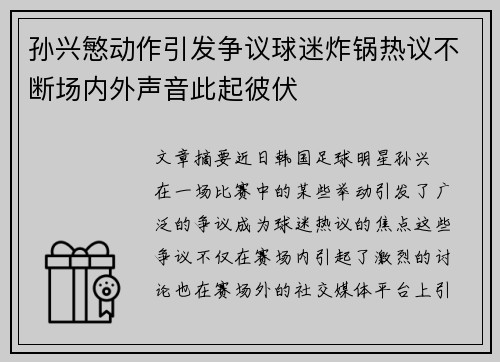 孙兴慜动作引发争议球迷炸锅热议不断场内外声音此起彼伏

文章摘要近日韩国足球明星孙兴在一场比赛中的某些举动引发了广泛的争议成为球迷热议的焦点这些争议不仅在赛场内引起了激烈的讨论也在赛场外的社交媒体平台上引